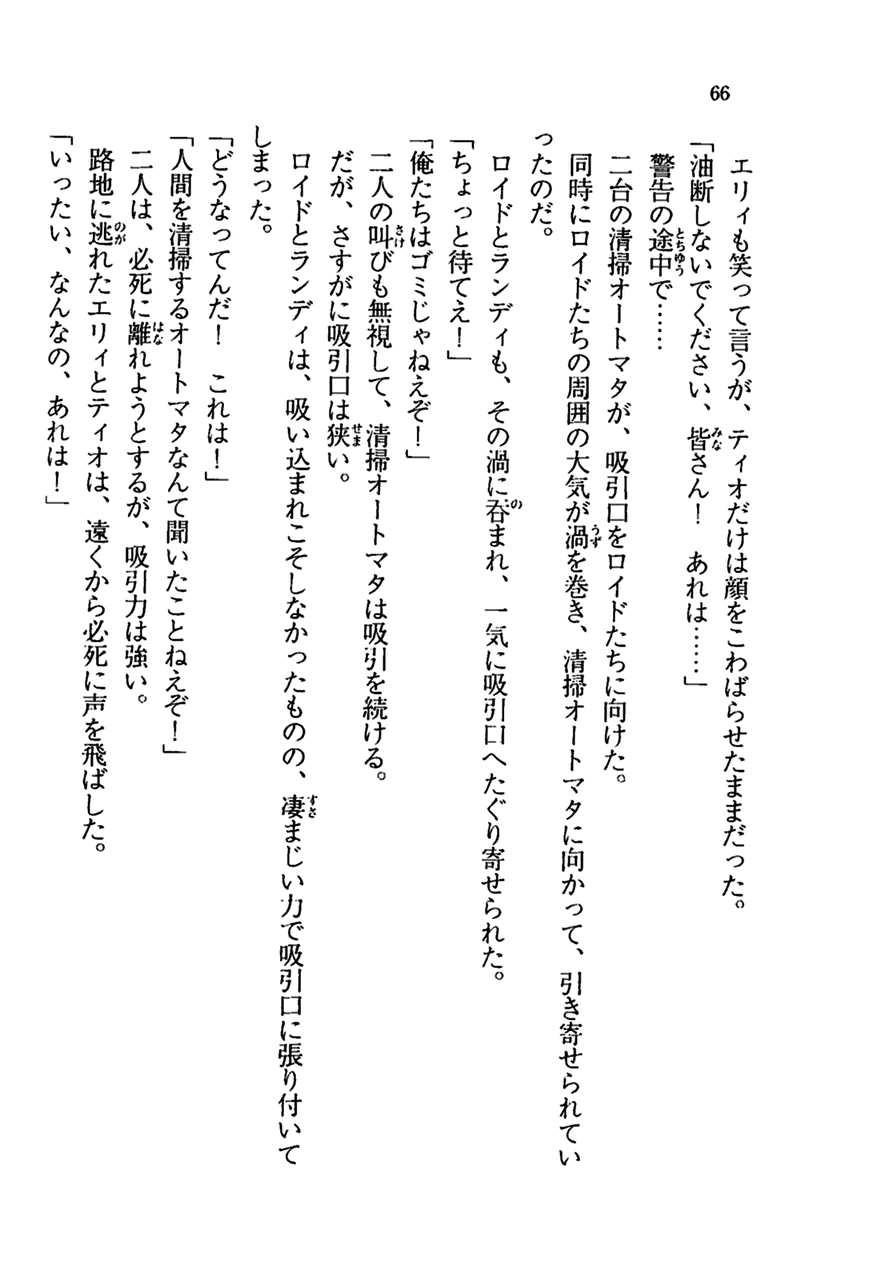 66

エリィも笑って言うが、ティオだけは顔をこわばらせたままだった。
「油断しないでください、皆さん！　あれは……」
警告の途中で……
二台の清掃オートマタが、吸引口をロイドたちに向けた。
同時にロイドたちの周囲の大気が渦を巻き、清掃オートマタに向かって、引き寄せられていったのだ。
ロイドとランディも、その渦に呑まれ、一気に吸引口へたぐり寄せられた。
「ちょっと待てえ！」
「俺たちはゴミじゃねえぞ！」
二人の叫びも無視して、清掃オートマタは吸引を続ける。
だが、さすがに吸引口は狭い。
ロイドとランディは、吸い込まれこそしなかったものの、凄まじい力で吸引口に張り付いてしまった。
「どうなってんだ！　これは！」
「人間を清掃するオートマタなんて聞いたことねえぞ！」
二人は、必死に離れようとするが、吸引力は強い。
路地に逃れたエリィとティオは、遠くから必死に声を飛ばした。
「いったい、なんなの、あれは！」